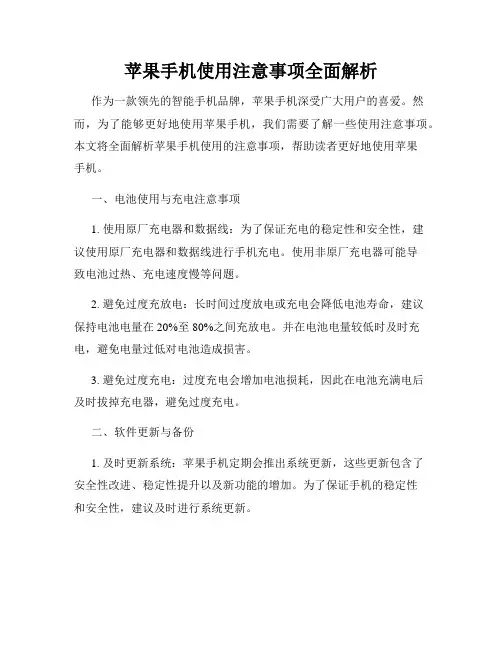 苹果手机使用注意事项全面解析

作为一款领先的智能手机品牌，苹果手机深受广大用户的喜爱。然而，为了能够更好地使用苹果手机，我们需要了解一些使用注意事项。本文将全面解析苹果手机使用的注意事项，帮助读者更好地使用苹果手机。

一、电池使用与充电注意事项

1. 使用原厂充电器和数据线：为了保证充电的稳定性和安全性，建议使用原厂充电器和数据线进行手机充电。使用非原厂充电器可能导致电池过热、充电速度慢等问题。

2. 避免过度充放电：长时间过度放电或充电会降低电池寿命，建议保持电池电量在 20%至 80%之间充放电。并在电池电量较低时及时充电，避免电量过低对电池造成损害。

3. 避免过度充电：过度充电会增加电池损耗，因此在电池充满电后及时拔掉充电器，避免过度充电。

二、软件更新与备份

1. 及时更新系统：苹果手机定期会推出系统更新，这些更新包含了安全性改进、稳定性提升以及新功能的增加。为了保证手机的稳定性和安全性，建议及时进行系统更新。